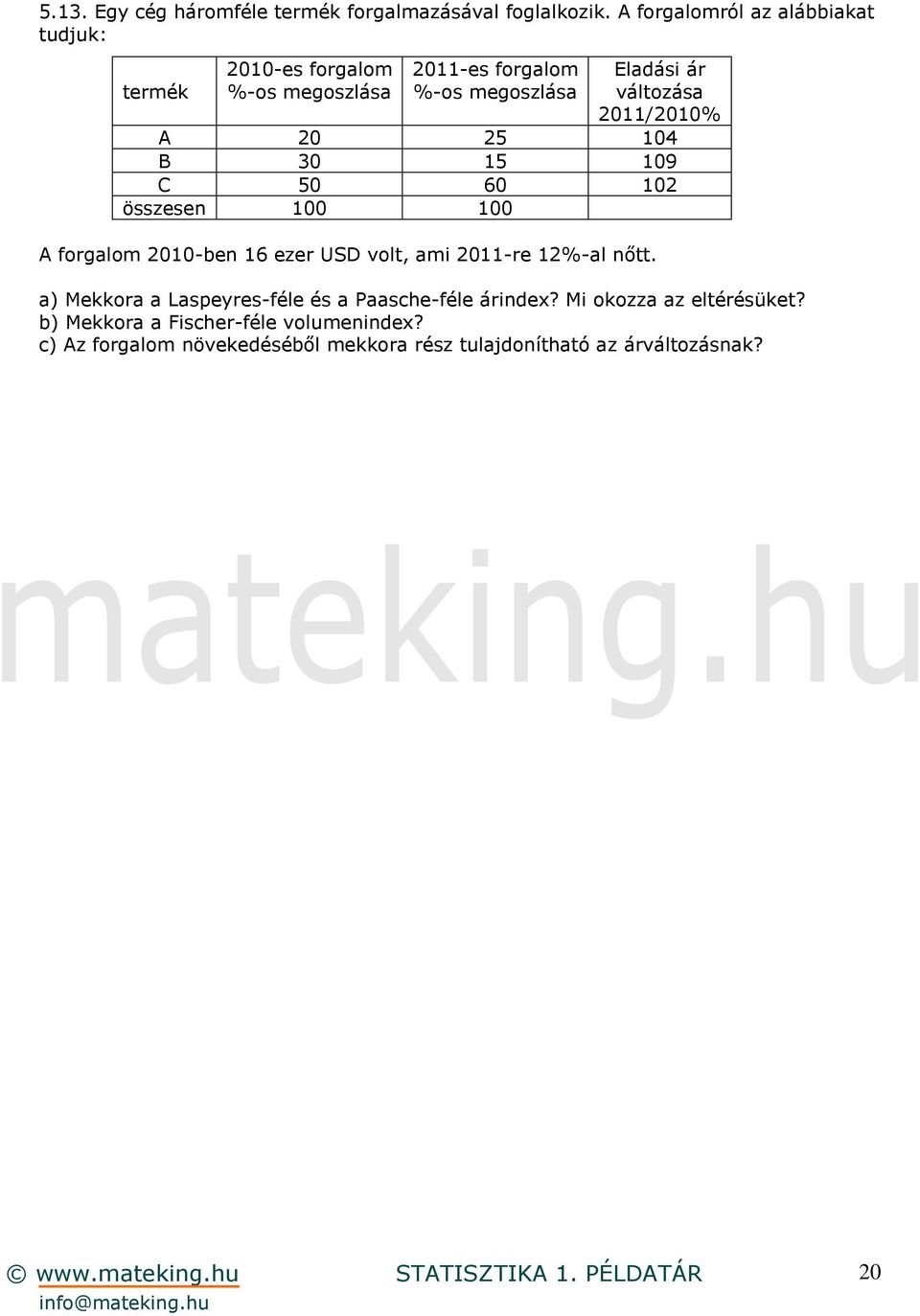 5.13. Egy cég háromféle termék forgalmazásával foglalkozik. A forgalomról az alábbiakat tudjuk:

| termék | 2010-es forgalom %-os megoszlása | 2011-es forgalom %-os megoszlása | Eladási ár változása 2011/2010% |
|---|---|---|---|
| A | 20 | 25 | 104 |
| B | 30 | 15 | 109 |
| C | 50 | 60 | 102 |
| összesen | 100 | 100 | |

A forgalom 2010-ben 16 ezer USD volt, ami 2011-re 12%-al nőtt.

a) Mekkora a Laspeyres-féle és a Paasche-féle árindex? Mi okozza az eltérésüket?
b) Mekkora a Fischer-féle volumenindex?
c) Az forgalom növekedéséből mekkora rész tulajdonítható az árváltozásnak?

mateking.hu

© www.mateking.hu
info@mateking.hu

STATISZTIKA 1. PÉLDATÁR

20